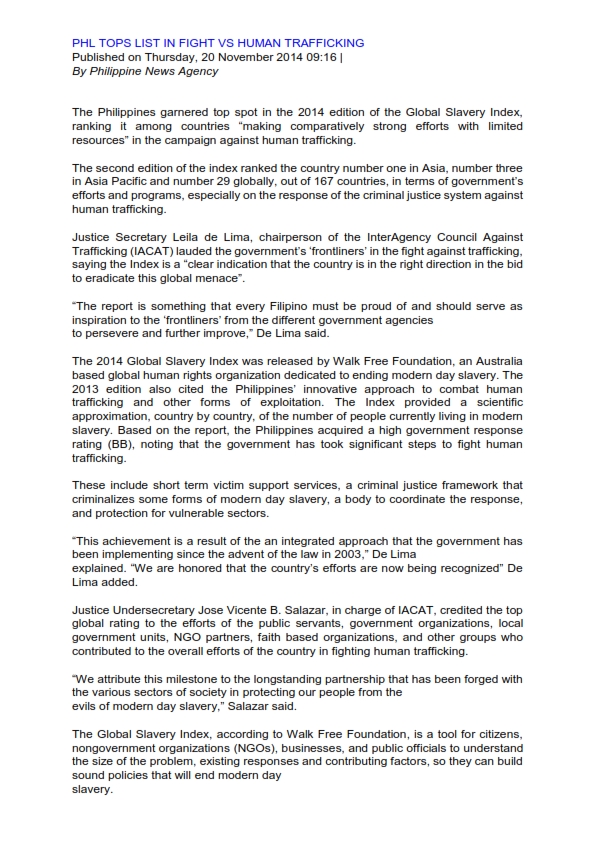 PHL TOPS LIST IN FIGHT VS HUMAN TRAFFICKING
Published on Thursday, 20 November 2014 09:16 |
By Philippine News Agency

The Philippines garnered top spot in the 2014 edition of the Global Slavery Index, ranking it among countries "making comparatively strong efforts with limited resources" in the campaign against human trafficking.

The second edition of the index ranked the country number one in Asia, number three in Asia Pacific and number 29 globally, out of 167 countries, in terms of government's efforts and programs, especially on the response of the criminal justice system against human trafficking.

Justice Secretary Leila de Lima, chairperson of the InterAgency Council Against Trafficking (IACAT) lauded the government's 'frontliners' in the fight against trafficking, saying the Index is a "clear indication that the country is in the right direction in the bid to eradicate this global menace".

"The report is something that every Filipino must be proud of and should serve as inspiration to the 'frontliners' from the different government agencies to persevere and further improve," De Lima said.

The 2014 Global Slavery Index was released by Walk Free Foundation, an Australia based global human rights organization dedicated to ending modern day slavery. The 2013 edition also cited the Philippines' innovative approach to combat human trafficking and other forms of exploitation. The Index provided a scientific approximation, country by country, of the number of people currently living in modern slavery. Based on the report, the Philippines acquired a high government response rating (BB), noting that the government has took significant steps to fight human trafficking.

These include short term victim support services, a criminal justice framework that criminalizes some forms of modern day slavery, a body to coordinate the response, and protection for vulnerable sectors.

"This achievement is a result of the an integrated approach that the government has been implementing since the advent of the law in 2003," De Lima explained. "We are honored that the country's efforts are now being recognized" De Lima added.

Justice Undersecretary Jose Vicente B. Salazar, in charge of IACAT, credited the top global rating to the efforts of the public servants, government organizations, local government units, NGO partners, faith based organizations, and other groups who contributed to the overall efforts of the country in fighting human trafficking.

"We attribute this milestone to the longstanding partnership that has been forged with the various sectors of society in protecting our people from the evils of modern day slavery," Salazar said.

The Global Slavery Index, according to Walk Free Foundation, is a tool for citizens, nongovernment organizations (NGOs), businesses, and public officials to understand the size of the problem, existing responses and contributing factors, so they can build sound policies that will end modern day slavery.